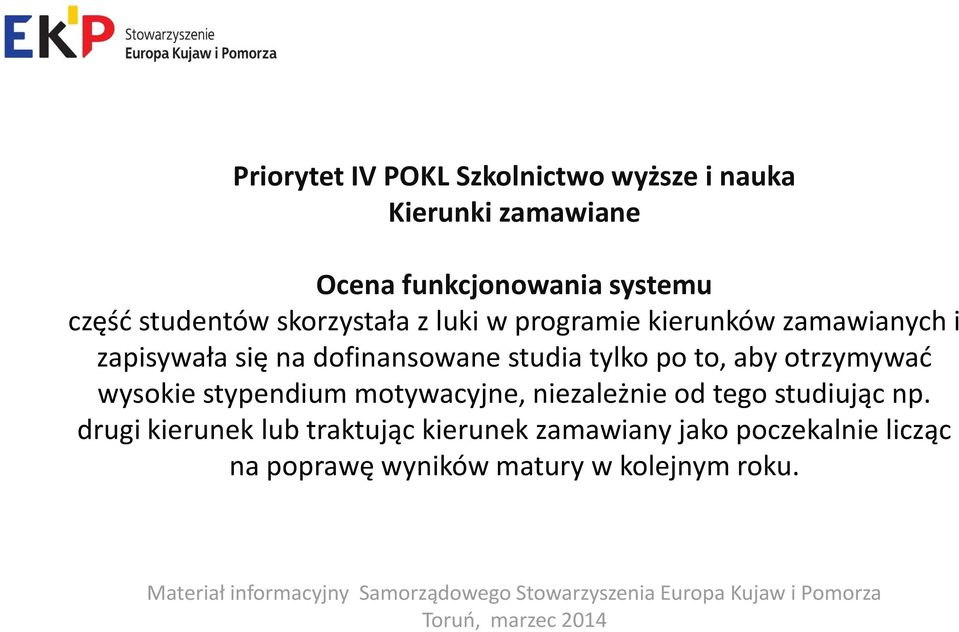 EKP Stowarzyszenie Europa Kujaw i Pomorza

Priorytet IV POKL Szkolnictwo wyższe i nauka
Kierunki zamawiane

Ocena funkcjonowania systemu
część studentów skorzystała z luki w programie kierunków zamawianych i zapisywała się na dofinansowane studia tylko po to, aby otrzymywać wysokie stypendium motywacyjne, niezależnie od tego studiując np. drugi kierunek lub traktując kierunek zamawiany jako poczekalnie licząc na poprawę wyników matury w kolejnym roku.

Materiał informacyjny Samorządowego Stowarzyszenia Europa Kujaw i Pomorza
Toruń, marzec 2014